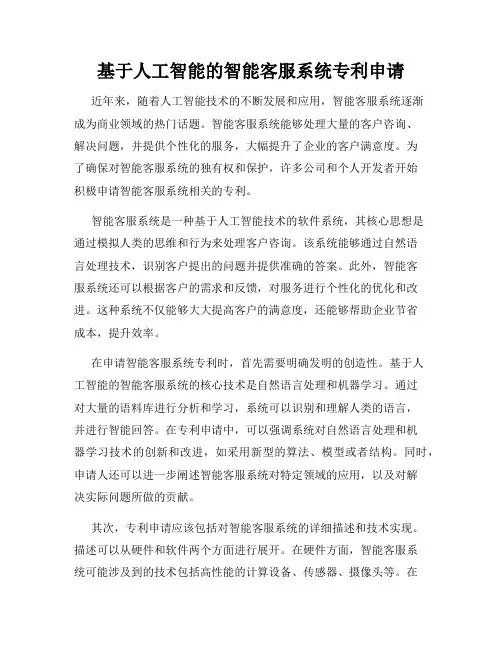 基于人工智能的智能客服系统专利申请

近年来，随着人工智能技术的不断发展和应用，智能客服系统逐渐成为商业领域的热门话题。智能客服系统能够处理大量的客户咨询、解决问题，并提供个性化的服务，大幅提升了企业的客户满意度。为了确保对智能客服系统的独有权和保护，许多公司和个人开发者开始积极申请智能客服系统相关的专利。

智能客服系统是一种基于人工智能技术的软件系统，其核心思想是通过模拟人类的思维和行为来处理客户咨询。该系统能够通过自然语言处理技术，识别客户提出的问题并提供准确的答案。此外，智能客服系统还可以根据客户的需求和反馈，对服务进行个性化的优化和改进。这种系统不仅能够大大提高客户的满意度，还能够帮助企业节省成本，提升效率。

在申请智能客服系统专利时，首先需要明确发明的创造性。基于人工智能的智能客服系统的核心技术是自然语言处理和机器学习。通过对大量的语料库进行分析和学习，系统可以识别和理解人类的语言，并进行智能回答。在专利申请中，可以强调系统对自然语言处理和机器学习技术的创新和改进，如采用新型的算法、模型或者结构。同时，申请人还可以进一步阐述智能客服系统对特定领域的应用，以及对解决实际问题所做的贡献。

其次，专利申请应该包括对智能客服系统的详细描述和技术实现。描述可以从硬件和软件两个方面进行展开。在硬件方面，智能客服系统可能涉及到的技术包括高性能的计算设备、传感器、摄像头等。在